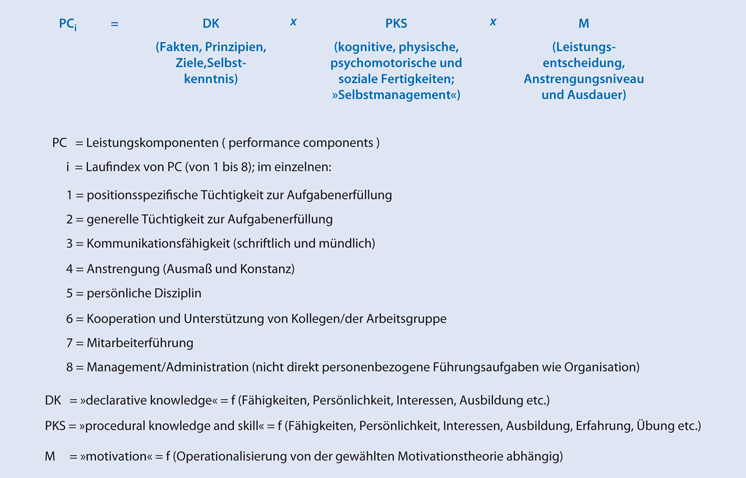 $PC_i$ = DK x PKS x M

(Fakten, Prinzipien, Ziele,Selbstkenntnis)

(kognitive, physische, psychomotorische und soziale Fertigkeiten; »Selbstmanagement«)

(Leistungsentscheidung, Anstrengungsniveau und Ausdauer)

PC = Leistungskomponenten ( performance components )

i = Laufindex von PC (von 1 bis 8); im einzelnen:

1 = positionsspezifische Tüchtigkeit zur Aufgabenerfüllung

2 = generelle Tüchtigkeit zur Aufgabenerfüllung

3 = Kommunikationsfähigkeit (schriftlich und mündlich)

4 = Anstrengung (Ausmaß und Konstanz)

5 = persönliche Disziplin

6 = Kooperation und Unterstützung von Kollegen/der Arbeitsgruppe

7 = Mitarbeiterführung

8 = Management/Administration (nicht direkt personenbezogene Führungsaufgaben wie Organisation)

DK = »declarative knowledge« = f (Fähigkeiten, Persönlichkeit, Interessen, Ausbildung etc.)

PKS = »procedural knowledge and skill« = f (Fähigkeiten, Persönlichkeit, Interessen, Ausbildung, Erfahrung, Übung etc.)

M = »motivation« = f (Operationalisierung von der gewählten Motivationstheorie abhängig)